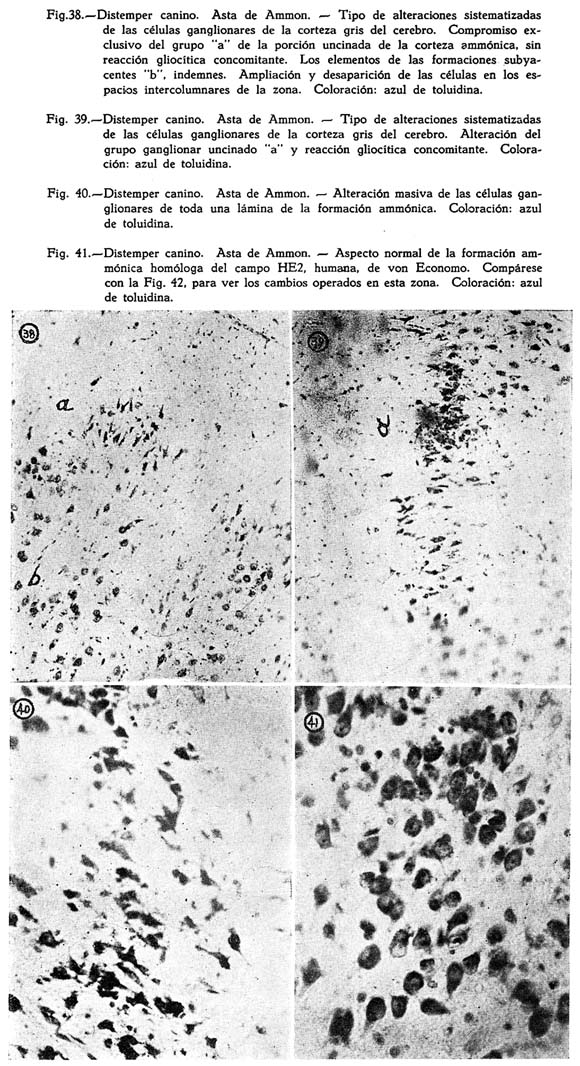 Fig.38.—Distemper canino. Asta de Ammon. — Tipo de alteraciones sistematizadas de las células ganglionares de la corteza gris del cerebro. Compromiso exclusivo del grupo "a" de la porción uncinada de la corteza ammónica, sin reacción gliocítica concomitante. Los elementos de las formaciones subyacentes "b", indemnes. Ampliación y desaparición de las células en los espacios intercolumnares de la zona. Coloración: azul de toluidina.

Fig. 39.—Distemper canino. Asta de Ammon. — Tipo de alteraciones sistematizadas de las células ganglionares de la corteza gris del cerebro. Alteración del grupo ganglionar uncinado "a" y reacción gliocítica concomitante. Coloración: azul de toluidina.

Fig. 40.—Distemper canino. Asta de Ammon. — Alteración masiva de las células ganglionares de toda una lámina de la formación ammónica. Coloración: azul de toluidina.

Fig. 41.—Distemper canino. Asta de Ammon. — Aspecto normal de la formación ammónica homóloga del campo HE2, humana, de von Economo. Compárese con la Fig. 42, para ver los cambios operados en esta zona. Coloración: azul de toluidina.

38

a

b

39

a

40

41